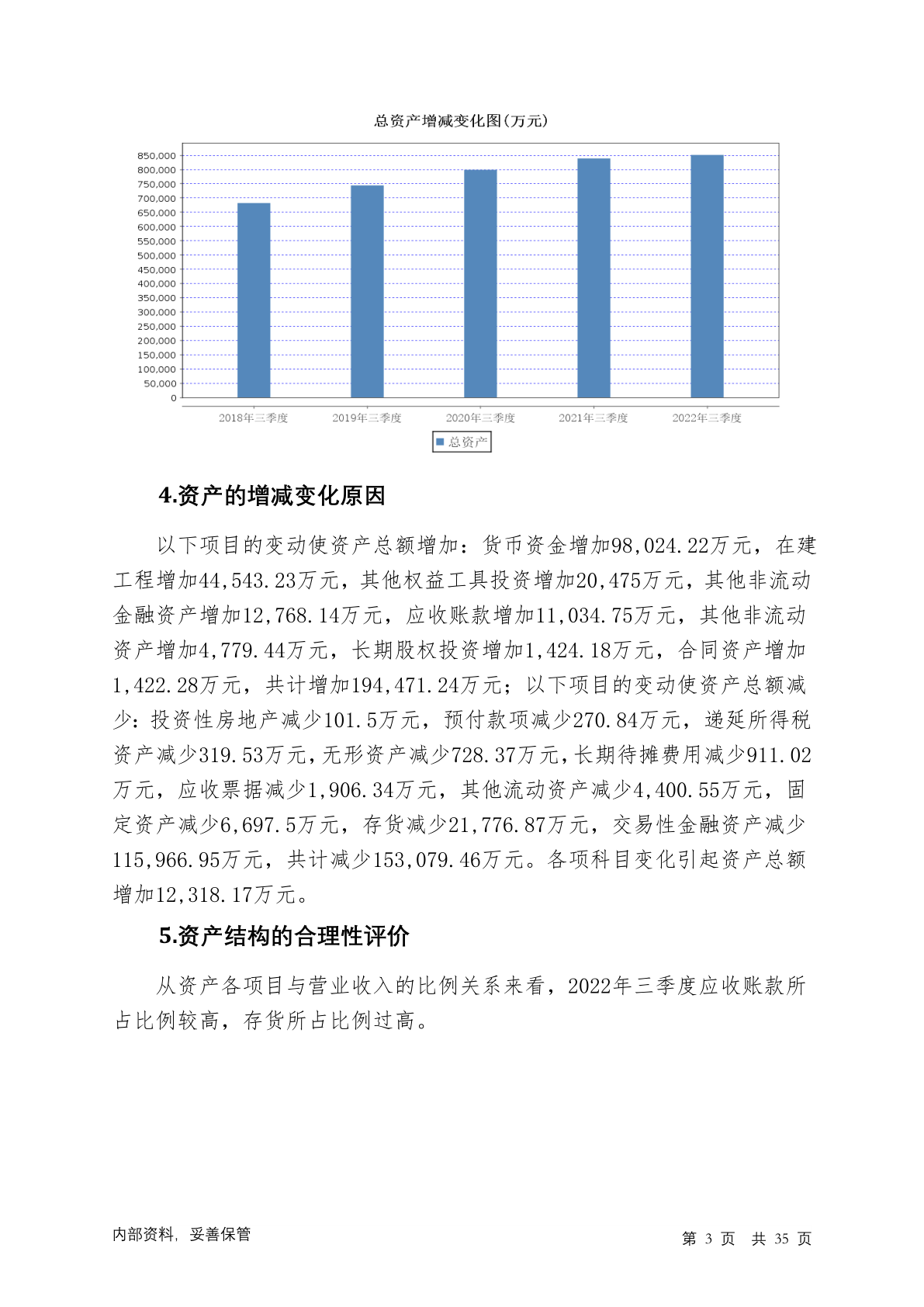 总资产增减变化图(万元)

850,000
800,000
750,000
700,000
650,000
600,000
550,000
500,000
450,000
400,000
350,000
300,000
250,000
200,000
150,000
100,000
50,000
0

2018年三季度 2019年三季度 2020年三季度 2021年三季度 2022年三季度

总资产

4.资产的增减变化原因

以下项目的变动使资产总额增加：货币资金增加98,024.22万元，在建工程增加44,543.23万元，其他权益工具投资增加20,475万元，其他非流动金融资产增加12,768.14万元，应收账款增加11,034.75万元，其他非流动资产增加4,779.44万元，长期股权投资增加1,424.18万元，合同资产增加1,422.28万元，共计增加194,471.24万元；以下项目的变动使资产总额减少：投资性房地产减少101.5万元，预付款项减少270.84万元，递延所得税资产减少319.53万元，无形资产减少728.37万元，长期待摊费用减少911.02万元，应收票据减少1,906.34万元，其他流动资产减少4,400.55万元，固定资产减少6,697.5万元，存货减少21,776.87万元，交易性金融资产减少115,966.95万元，共计减少153,079.46万元。各项科目变化引起资产总额增加12,318.17万元。

5.资产结构的合理性评价

从资产各项目与营业收入的比例关系来看，2022年三季度应收账款所占比例较高，存货所占比例过高。

内部资料，妥善保管

第 3 页 共 35 页